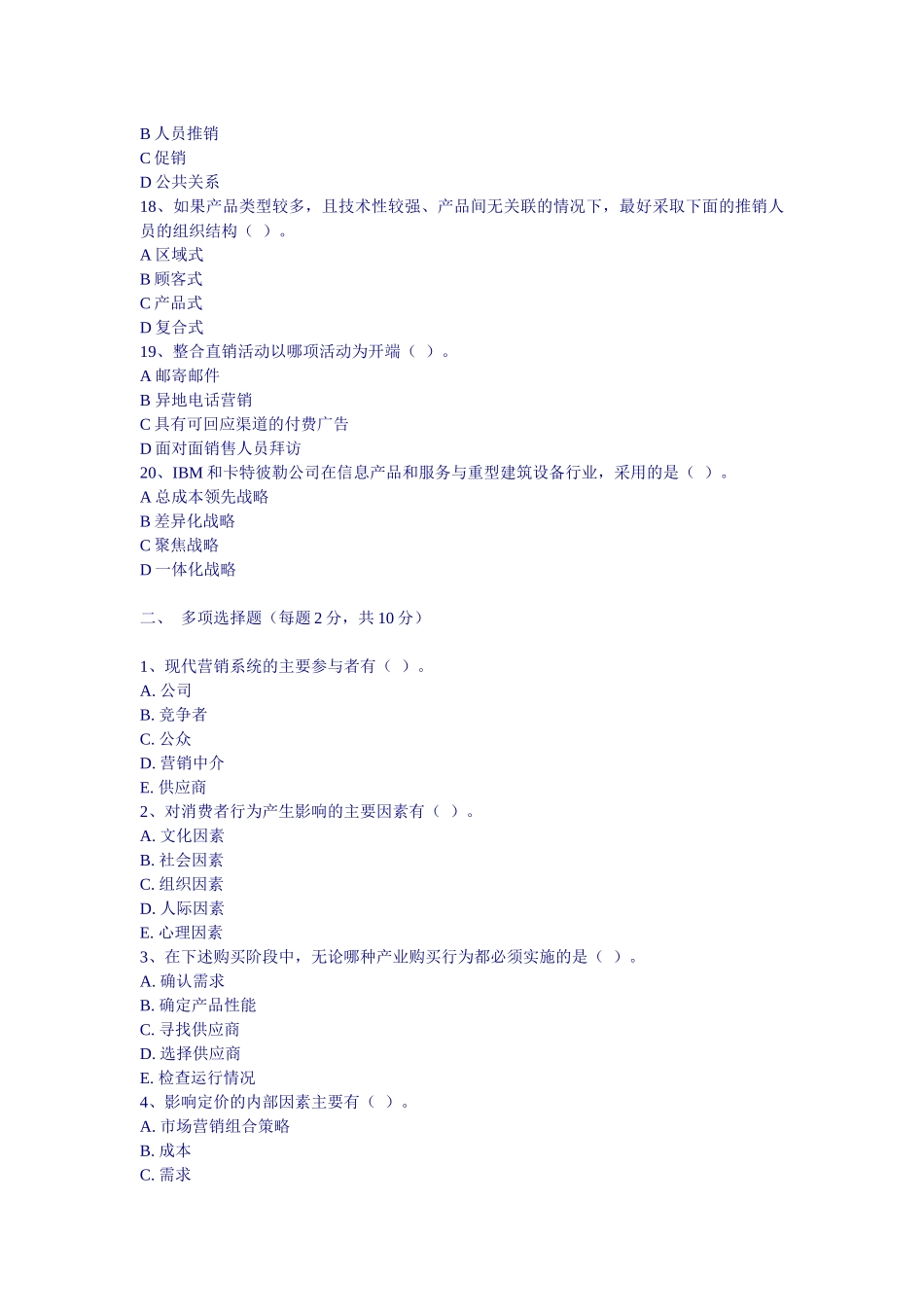 B 人员推销
C 促销
D 公共关系
18、如果产品类型较多，且技术性较强、产品间无关联的情况下，最好采取下面的推销人员的组织结构（ ）。
A 区域式
B 顾客式
C 产品式
D 复合式
19、整合直销活动以哪项活动为开端（ ）。
A 邮寄邮件
B 异地电话营销
C 具有可回应渠道的付费广告
D 面对面销售人员拜访
20、IBM 和卡特彼勒公司在信息产品和服务与重型建筑设备行业，采用的是（ ）。
A 总成本领先战略
B 差异化战略
C 聚焦战略
D 一体化战略

二、 多项选择题（每题 2 分，共 10 分）

1、现代营销系统的主要参与者有（ ）。
A. 公司
B. 竞争者
C. 公众
D. 营销中介
E. 供应商
2、对消费者行为产生影响的主要因素有（ ）。
A. 文化因素
B. 社会因素
C. 组织因素
D. 人际因素
E. 心理因素
3、在下述购买阶段中，无论哪种产业购买行为都必须实施的是（ ）。
A. 确认需求
B. 确定产品性能
C. 寻找供应商
D. 选择供应商
E. 检查运行情况
4、影响定价的内部因素主要有（ ）。
A. 市场营销组合策略
B. 成本
C. 需求